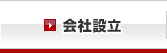 会社設立